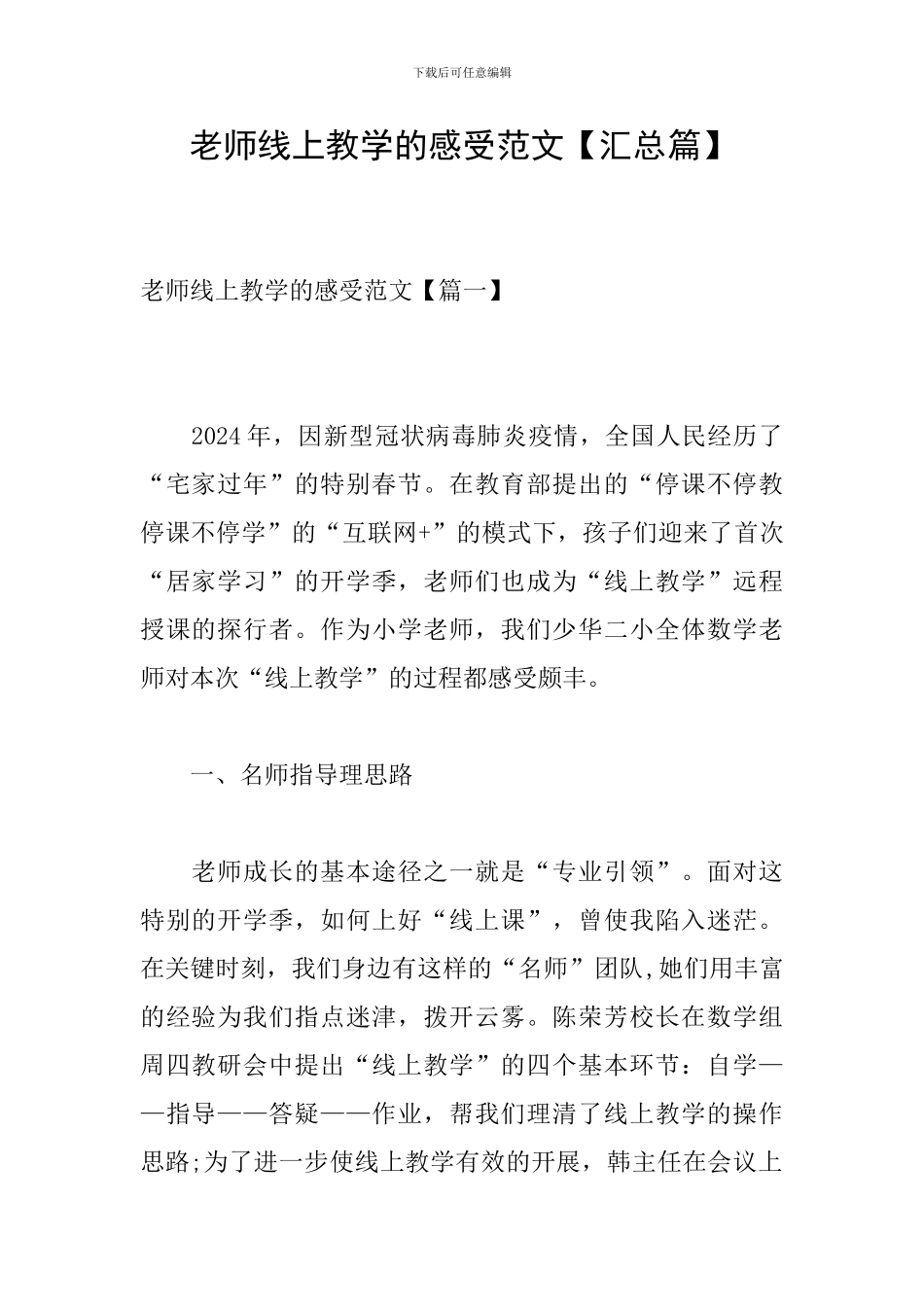 下载后可任意编辑

老师线上教学的感受范文【汇总篇】

老师线上教学的感受范文【篇一】

2024年，因新型冠状病毒肺炎疫情，全国人民经历了“宅家过年”的特别春节。在教育部提出的“停课不停教停课不停学”的“互联网+”的模式下，孩子们迎来了首次“居家学习”的开学季，老师们也成为“线上教学”远程授课的探行者。作为小学老师，我们少华二小全体数学老师对本次“线上教学”的过程都感受颇丰。

一、名师指导理思路

老师成长的基本途径之一就是“专业引领”。面对这特别的开学季，如何上好“线上课”，曾使我陷入迷茫。在关键时刻，我们身边有这样的“名师”团队,她们用丰富的经验为我们指点迷津，拨开云雾。陈荣芳校长在数学组周四教研会中提出“线上教学”的四个基本环节：自学——指导——答疑——作业，帮我们理清了线上教学的操作思路;为了进一步使线上教学有效的开展，韩主任在会议上